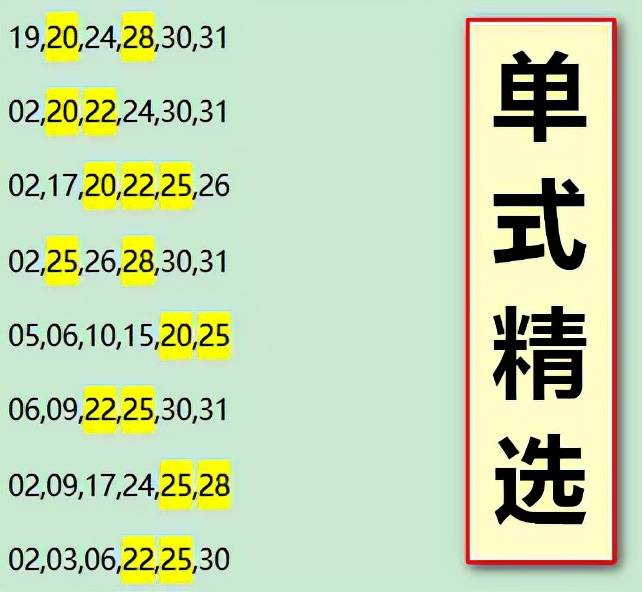 19,20,24,28,30,31

02,20,22,24,30,31

02,17,20,22,25,26

02,25,26,28,30,31

05,06,10,15,20,25

06,09,22,25,30,31

02,09,17,24,25,28

02,03,06,22,25,30

单式精选